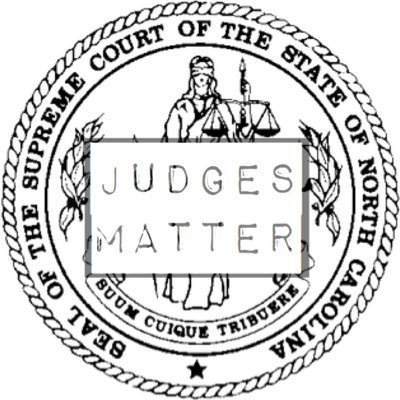 SEAL OF THE SUPREME COURT OF THE STATE OF NORTH CAROLINA

JUDGES
MATTER

SUUM CUIQUE TRIBUERE